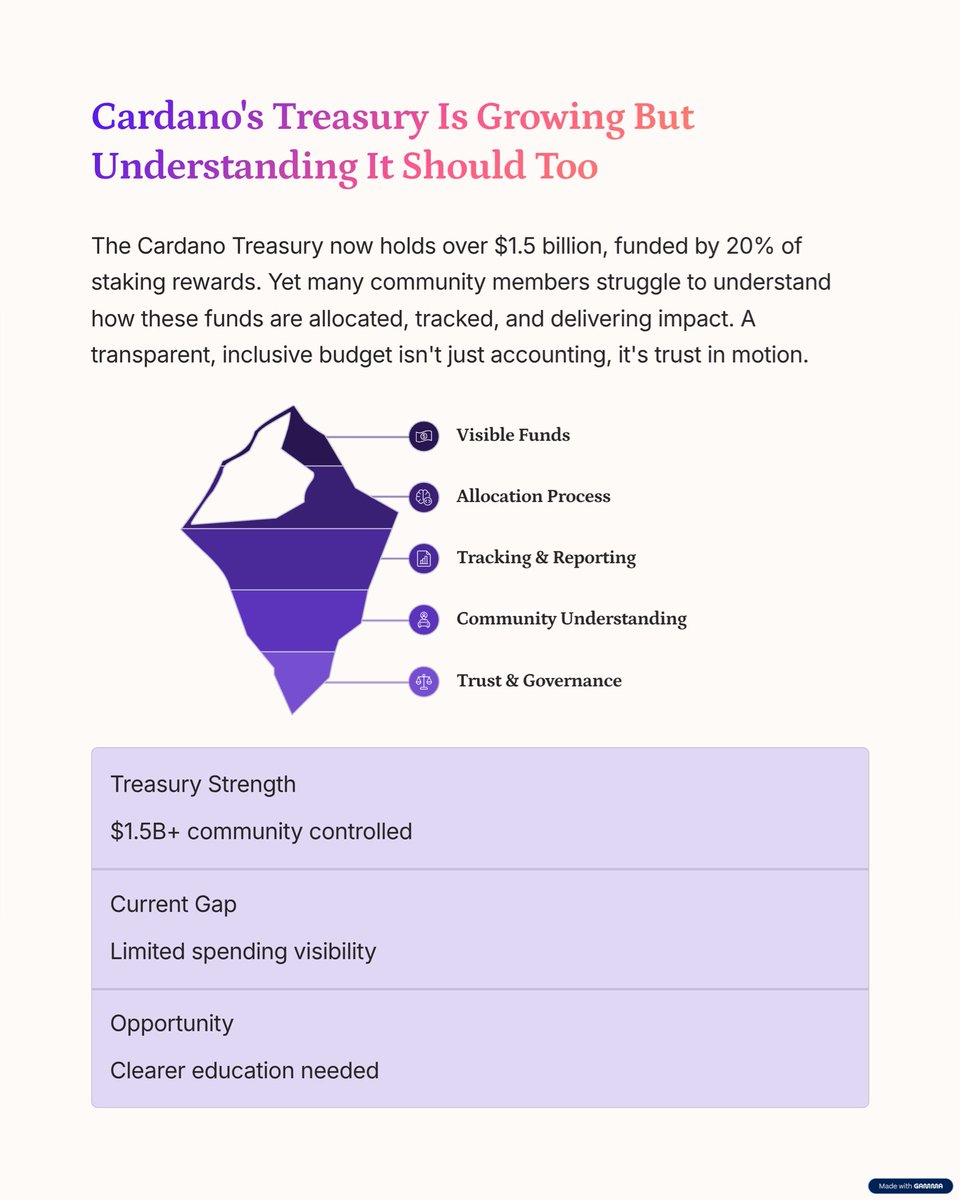 Cardano's Treasury Is Growing But Understanding It Should Too

The Cardano Treasury now holds over \$1.5 billion, funded by 20% of staking rewards. Yet many community members struggle to understand how these funds are allocated, tracked, and delivering impact. A transparent, inclusive budget isn't just accounting, it's trust in motion.

Visible Funds

Allocation Process

Tracking & Reporting

Community Understanding

Trust & Governance

Treasury Strength

\$1.5B+ community controlled

Current Gap

Limited spending visibility

Opportunity

Clearer education needed

Made with GAMMA